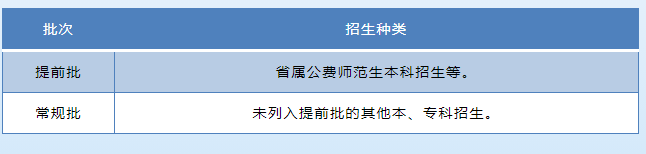 | 批次 | 招生种类 |
|---|---|
| 提前批 | 省属公费师范生本科招生等。 |
| 常规批 | 未列入提前批的其他本、专科招生。 |